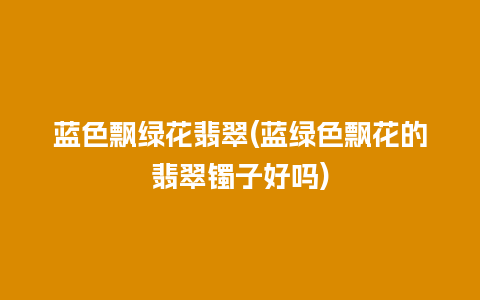 蓝色飘绿花翡翠(蓝绿色飘花的翡翠镯子好吗)